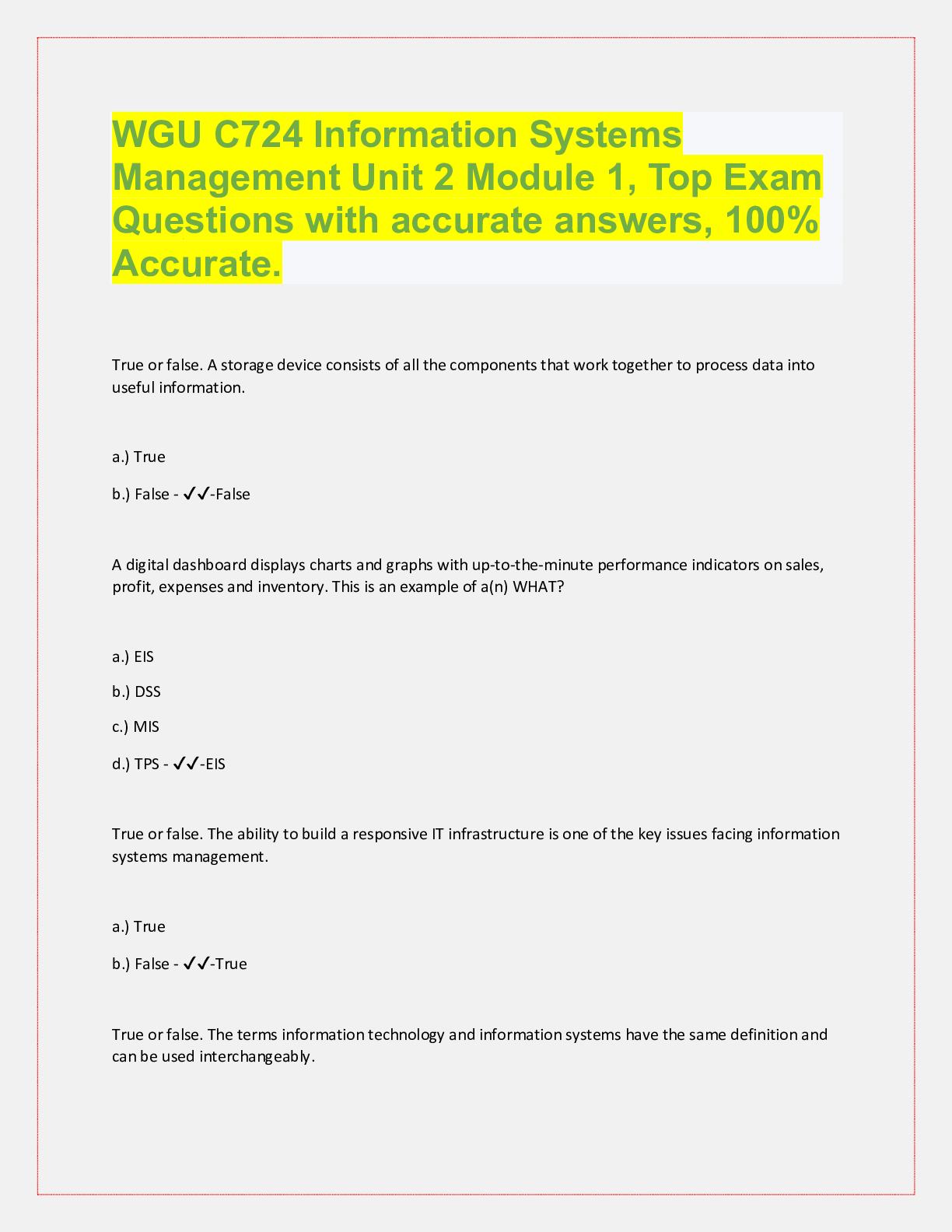 WGU C724 Information Systems Management Unit 2 Module 1, Top Exam Questions with accurate answers, 100% Accurate.

True or false. A storage device consists of all the components that work together to process data into useful information.

a.) True

b.) False - ✓✓-False

A digital dashboard displays charts and graphs with up-to-the-minute performance indicators on sales, profit, expenses and inventory. This is an example of a(n) WHAT?

a.) EIS

b.) DSS

c.) MIS

d.) TPS - ✓✓-EIS

True or false. The ability to build a responsive IT infrastructure is one of the key issues facing information systems management.

a.) True

b.) False - ✓✓-True

True or false. The terms information technology and information systems have the same definition and can be used interchangeably.